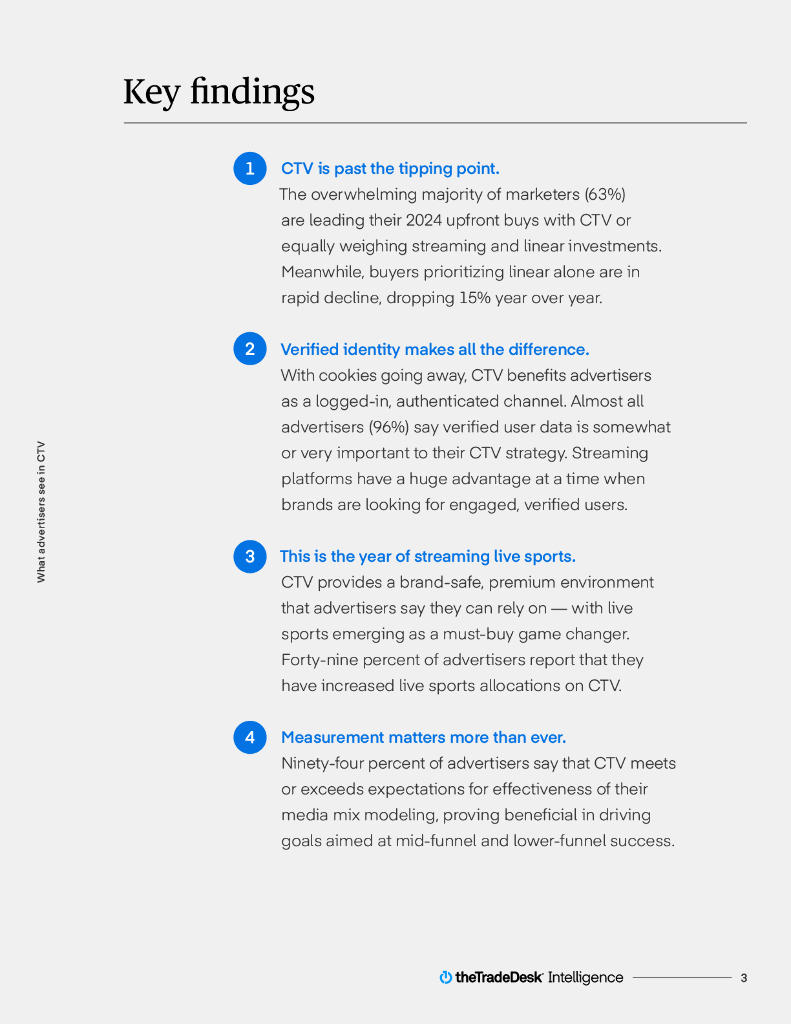 Key findings

What advertisers see in CTV

1 CTV is past the tipping point.
The overwhelming majority of marketers (63%) are leading their 2024 upfront buys with CTV or equally weighing streaming and linear investments. Meanwhile, buyers prioritizing linear alone are in rapid decline, dropping 15% year over year.

2 Verified identity makes all the difference.
With cookies going away, CTV benefits advertisers as a logged-in, authenticated channel. Almost all advertisers (96%) say verified user data is somewhat or very important to their CTV strategy. Streaming platforms have a huge advantage at a time when brands are looking for engaged, verified users.

3 This is the year of streaming live sports.
CTV provides a brand-safe, premium environment that advertisers say they can rely on — with live sports emerging as a must-buy game changer. Forty-nine percent of advertisers report that they have increased live sports allocations on CTV.

4 Measurement matters more than ever.
Ninety-four percent of advertisers say that CTV meets or exceeds expectations for effectiveness of their media mix modeling, proving beneficial in driving goals aimed at mid-funnel and lower-funnel success.

theTradeDesk Intelligence 3